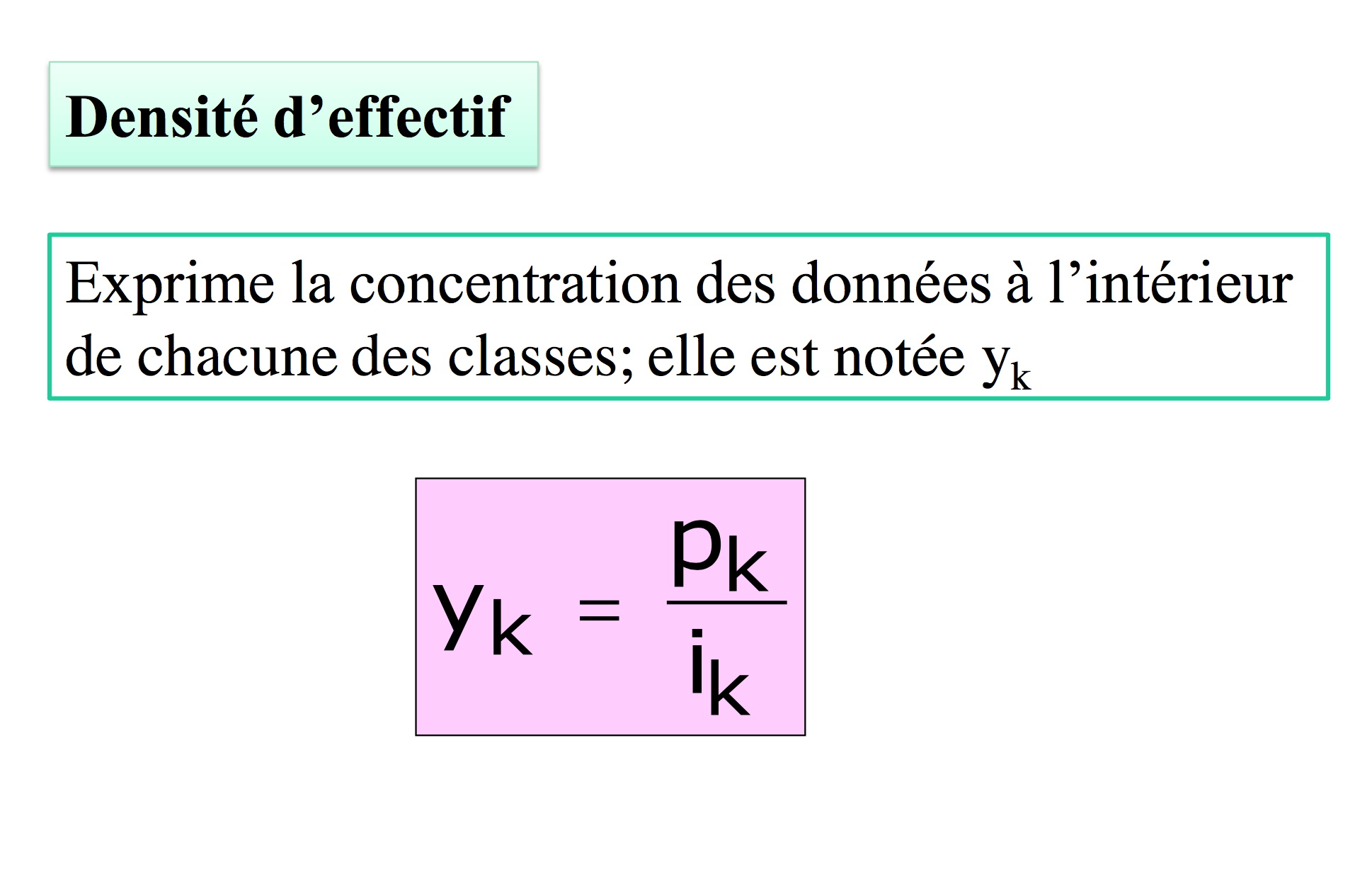 Densité d'effectif

Exprime la concentration des données à l'intérieur de chacune des classes; elle est notée $y_k$

$y_k = \frac{p_k}{i_k}$